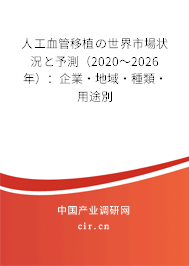 人工血管移植の世界市場状況と予測（2020～2026年）：企業・地域・種類・用途別

中国产业调研网

cir.cn